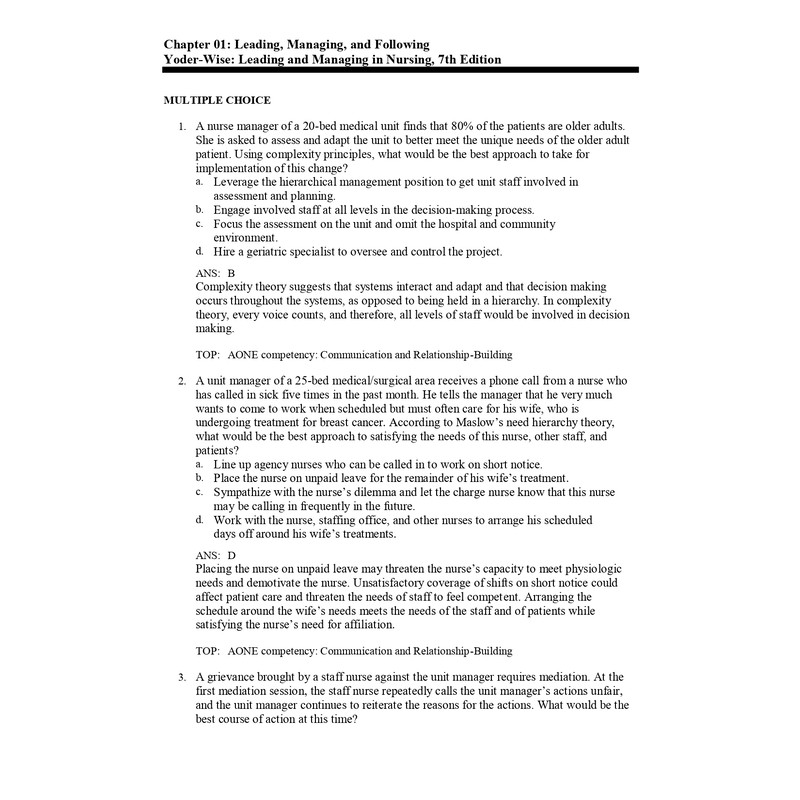 Chapter 01: Leading, Managing, and Following
Yoder-Wise: Leading and Managing in Nursing, 7th Edition

MULTIPLE CHOICE

1. A nurse manager of a 20-bed medical unit finds that 80% of the patients are older adults. She is asked to assess and adapt the unit to better meet the unique needs of the older adult patient. Using complexity principles, what would be the best approach to take for implementation of this change?
a. Leverage the hierarchical management position to get unit staff involved in assessment and planning.
b. Engage involved staff at all levels in the decision-making process.
c. Focus the assessment on the unit and omit the hospital and community environment.
d. Hire a geriatric specialist to oversee and control the project.

ANS: B
Complexity theory suggests that systems interact and adapt and that decision making occurs throughout the systems, as opposed to being held in a hierarchy. In complexity theory, every voice counts, and therefore, all levels of staff would be involved in decision making.

TOP: AONE competency: Communication and Relationship-Building

2. A unit manager of a 25-bed medical/surgical area receives a phone call from a nurse who has called in sick five times in the past month. He tells the manager that he very much wants to come to work when scheduled but must often care for his wife, who is undergoing treatment for breast cancer. According to Maslow's need hierarchy theory, what would be the best approach to satisfying the needs of this nurse, other staff, and patients?
a. Line up agency nurses who can be called in to work on short notice.
b. Place the nurse on unpaid leave for the remainder of his wife's treatment.
c. Sympathize with the nurse's dilemma and let the charge nurse know that this nurse may be calling in frequently in the future.
d. Work with the nurse, staffing office, and other nurses to arrange his scheduled days off around his wife's treatments.

ANS: D
Placing the nurse on unpaid leave may threaten the nurse's capacity to meet physiologic needs and demotivate the nurse. Unsatisfactory coverage of shifts on short notice could affect patient care and threaten the needs of staff to feel competent. Arranging the schedule around the wife's needs meets the needs of the staff and of patients while satisfying the nurse's need for affiliation.

TOP: AONE competency: Communication and Relationship-Building

3. A grievance brought by a staff nurse against the unit manager requires mediation. At the first mediation session, the staff nurse repeatedly calls the unit manager's actions unfair, and the unit manager continues to reiterate the reasons for the actions. What would be the best course of action at this time?